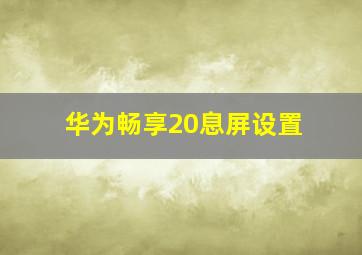 华为畅享20息屏设置